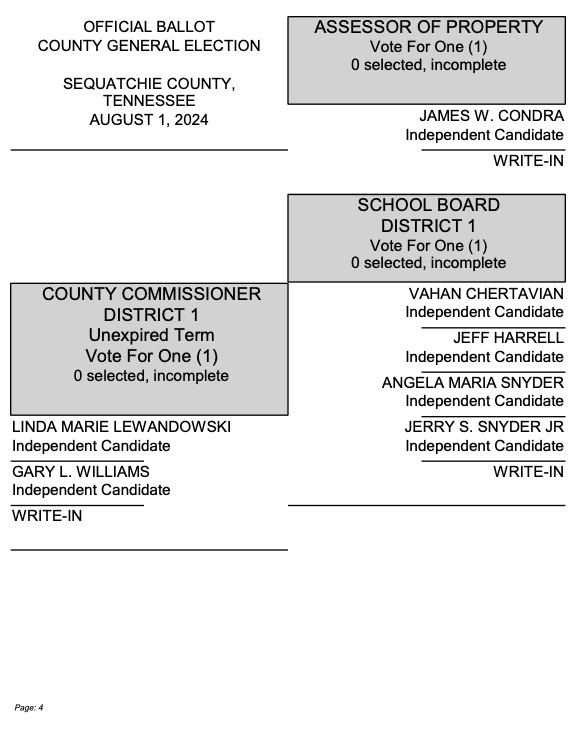 OFFICIAL BALLOT
COUNTY GENERAL ELECTION

SEQUATCHIE COUNTY, TENNESSEE
AUGUST 1, 2024

COUNTY COMMISSIONER
DISTRICT 1
Unexpired Term
Vote For One (1)
0 selected, incomplete

LINDA MARIE LEWANDOWSKI
Independent Candidate

GARY L. WILLIAMS
Independent Candidate

WRITE-IN

ASSESSOR OF PROPERTY
Vote For One (1)
0 selected, incomplete

JAMES W. CONDRA
Independent Candidate

WRITE-IN

SCHOOL BOARD
DISTRICT 1
Vote For One (1)
0 selected, incomplete

VAHAN CHERTAVIAN
Independent Candidate

JEFF HARRELL
Independent Candidate

ANGELA MARIA SNYDER
Independent Candidate

JERRY S. SNYDER JR
Independent Candidate

WRITE-IN

Page: 4